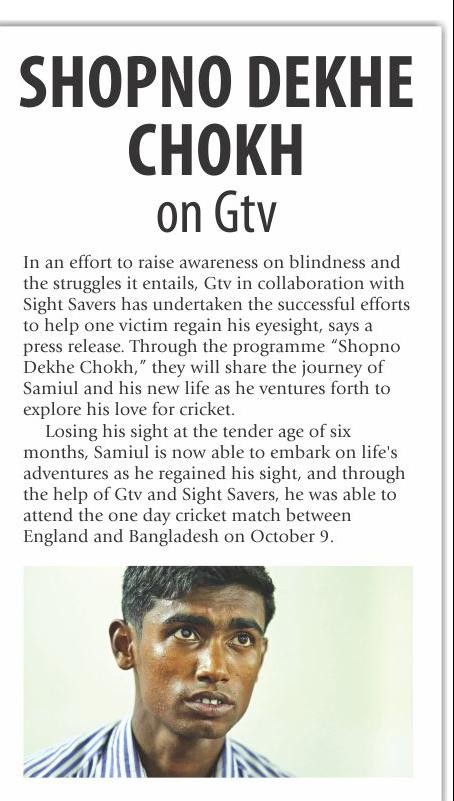 SHOPNO DEKHE CHOKH
on Gtv

In an effort to raise awareness on blindness and the struggles it entails, Gtv in collaboration with Sight Savers has undertaken the successful efforts to help one victim regain his eyesight, says a press release. Through the programme "Shopno Dekhe Chokh," they will share the journey of Samiul and his new life as he ventures forth to explore his love for cricket.

Losing his sight at the tender age of six months, Samiul is now able to embark on life's adventures as he regained his sight, and through the help of Gtv and Sight Savers, he was able to attend the one day cricket match between England and Bangladesh on October 9.